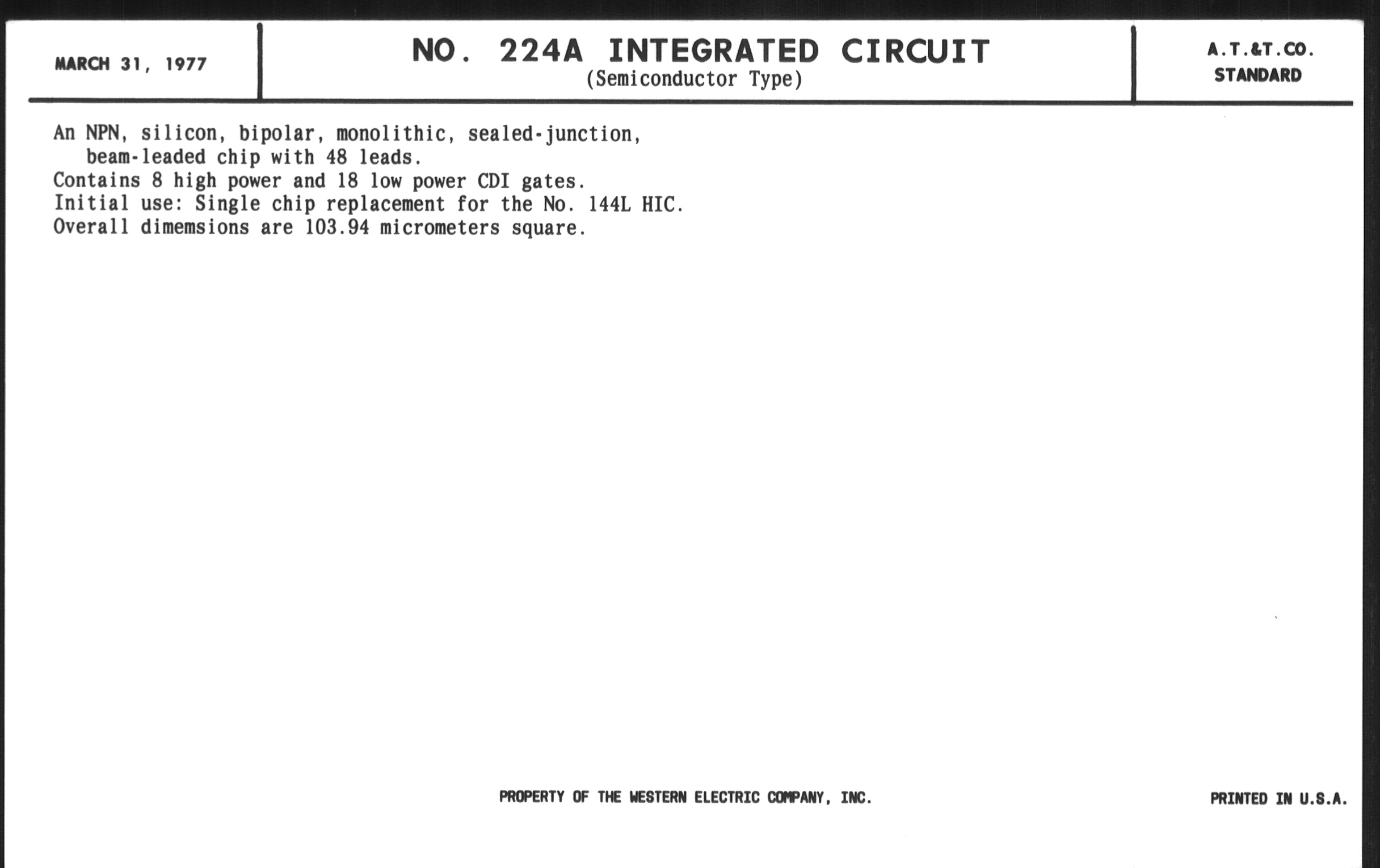 MARCH 31, 1977

NO. 224A INTEGRATED CIRCUIT
(Semiconductor Type)

A.T.&T.CO.
STANDARD

An NPN, silicon, bipolar, monolithic, sealed-junction, beam-leaded chip with 48 leads.
Contains 8 high power and 18 low power CDI gates.
Initial use: Single chip replacement for the No. 144L HIC.
Overall dimemsions are 103.94 micrometers square.

PROPERTY OF THE WESTERN ELECTRIC COMPANY, INC.

PRINTED IN U.S.A.